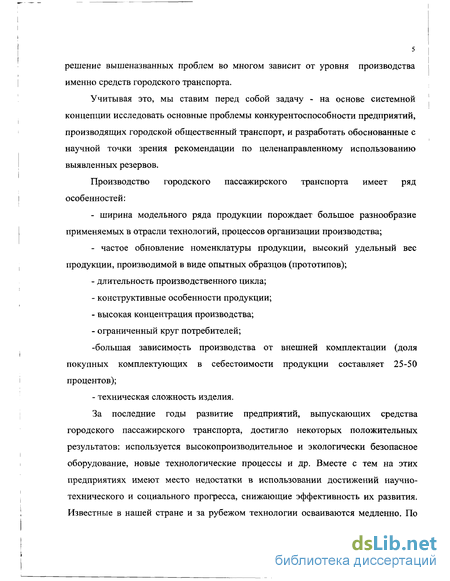 5

решение вышеназванных проблем во многом зависит от уровня производства именно средств городского транспорта.

Учитывая это, мы ставим перед собой задачу - на основе системной концепции исследовать основные проблемы конкурентоспособности предприятий, производящих городской общественный транспорт, и разработать обоснованные с научной точки зрения рекомендации по целенаправленному использованию выявленных резервов.

Производство городского пассажирского транспорта имеет ряд особенностей:

- ширина модельного ряда продукции порождает большое разнообразие применяемых в отрасли технологий, процессов организации производства;

- частое обновление номенклатуры продукции, высокий удельный вес продукции, производимой в виде опытных образцов (прототипов);

- длительность производственного цикла;

- конструктивные особенности продукции;

- высокая концентрация производства;

- ограниченный круг потребителей;

-большая зависимость производства от внешней комплектации (доля покупных комплектующих в себестоимости продукции составляет 25-50 процентов);

- техническая сложность изделия.

За последние годы развитие предприятий, выпускающих средства городского пассажирского транспорта, достигло некоторых положительных результатов: используется высокопроизводительное и экологически безопасное оборудование, новые технологические процессы и др. Вместе с тем на этих предприятиях имеют место недостатки в использовании достижений научно-технического и социального прогресса, снижающие эффективность их развития. Известные в нашей стране и за рубежом технологии осваиваются медленно. По

dsLib.net
библиотека диссертаций